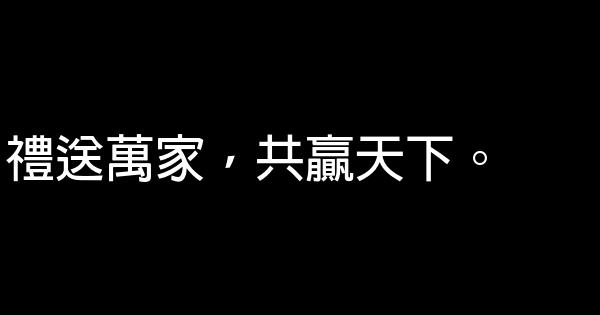 禮送萬家，共贏天下。